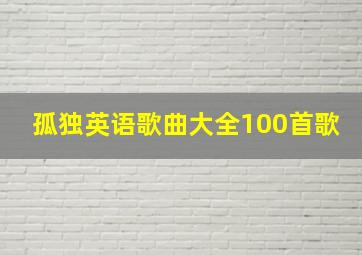 孤独英语歌曲大全100首歌